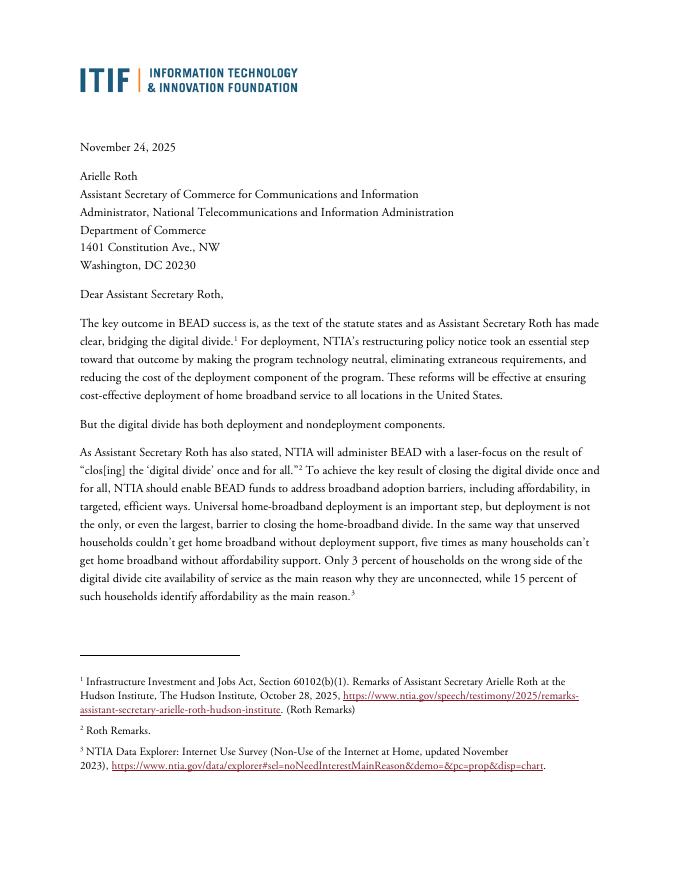 ITIF | INFORMATION TECHNOLOGY & INNOVATION FOUNDATION

November 24, 2025

Arielle Roth
Assistant Secretary of Commerce for Communications and Information
Administrator, National Telecommunications and Information Administration
Department of Commerce
1401 Constitution Ave., NW
Washington, DC 20230

Dear Assistant Secretary Roth,

The key outcome in BEAD success is, as the text of the statute states and as Assistant Secretary Roth has made clear, bridging the digital divide.$^1$ For deployment, NTIA's restructuring policy notice took an essential step toward that outcome by making the program technology neutral, eliminating extraneous requirements, and reducing the cost of the deployment component of the program. These reforms will be effective at ensuring cost-effective deployment of home broadband service to all locations in the United States.

But the digital divide has both deployment and nondeployment components.

As Assistant Secretary Roth has also stated, NTIA will administer BEAD with a laser-focus on the result of "clos[ing] the 'digital divide' once and for all."$^2$ To achieve the key result of closing the digital divide once and for all, NTIA should enable BEAD funds to address broadband adoption barriers, including affordability, in targeted, efficient ways. Universal home-broadband deployment is an important step, but deployment is not the only, or even the largest, barrier to closing the home-broadband divide. In the same way that unserved households couldn't get home broadband without deployment support, five times as many households can't get home broadband without affordability support. Only 3 percent of households on the wrong side of the digital divide cite availability of service as the main reason why they are unconnected, while 15 percent of such households identify affordability as the main reason.$^3$

$^1$ Infrastructure Investment and Jobs Act, Section 60102(b)(1). Remarks of Assistant Secretary Arielle Roth at the Hudson Institute, The Hudson Institute, October 28, 2025, https://www.ntia.gov/speech/testimony/2025/remarks-assistant-secretary-arielle-roth-hudson-institute. (Roth Remarks)

$^2$ Roth Remarks.

$^3$ NTIA Data Explorer: Internet Use Survey (Non-Use of the Internet at Home, updated November 2023), https://www.ntia.gov/data/explorer#sel=noNeedInterestMainReason&demo=&pc=prop&disp=chart.